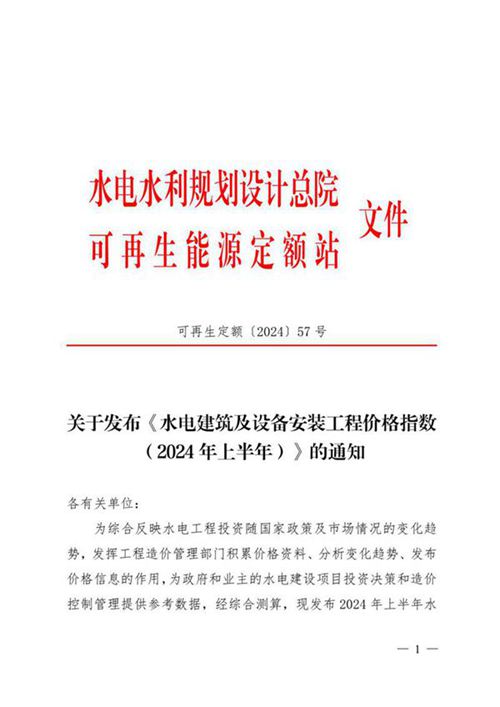 水电水利规划设计总院
可再生能源定额站
文件

可再生定额〔2024〕57号

关于发布《水电建筑及设备安装工程价格指数（2024年上半年）》的通知

各有关单位：

为综合反映水电工程投资随国家政策及市场情况的变化趋势，发挥工程造价管理部门积累价格资料、分析变化趋势、发布价格信息的作用，为政府和业主的水电建设项目投资决策和造价控制管理提供参考数据，经综合测算，现发布2024年上半年水

— 1 —